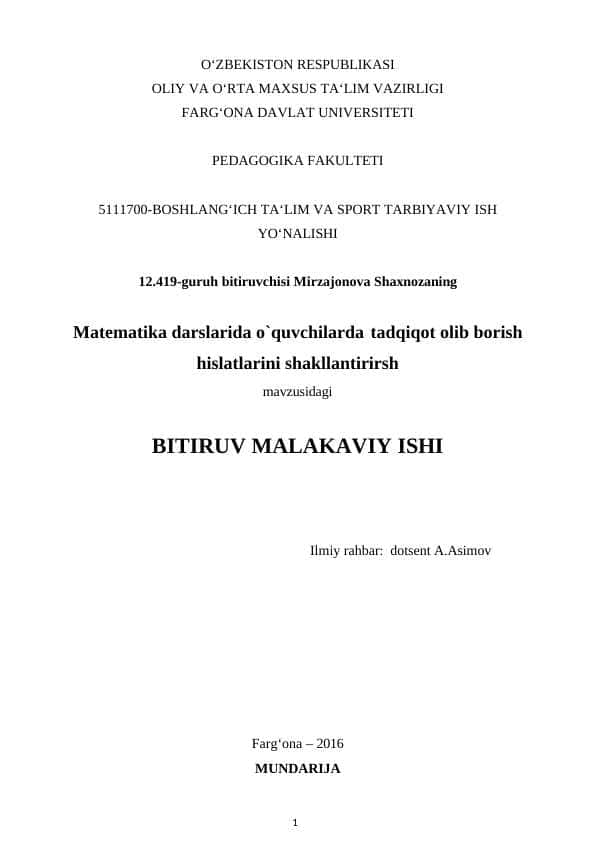 O‘ZBEKISTON RESPUBLIKASI
OLIY VA O‘RTA MAXSUS TA‘LIM VAZIRLIGI
FARG‘ONA DAVLAT UNIVERSITETI

PEDAGOGIKA FAKULTETI

5111700-BOSHLANG‘ICH TA‘LIM VA SPORT TARBIYAVIY ISH YO‘NALISHI

12.419-guruh bitiruvchisi Mirzajonova Shaxnozaning

Matematika darslarida o`quvchilarda tadqiqot olib borish hislatlarini shakllantirirsh

mavzusidagi

BITIRUV MALAKAVIY ISHI

Ilmiy rahbar: dotsent A.Asimov

Farg‘ona – 2016

MUNDARIJA

1